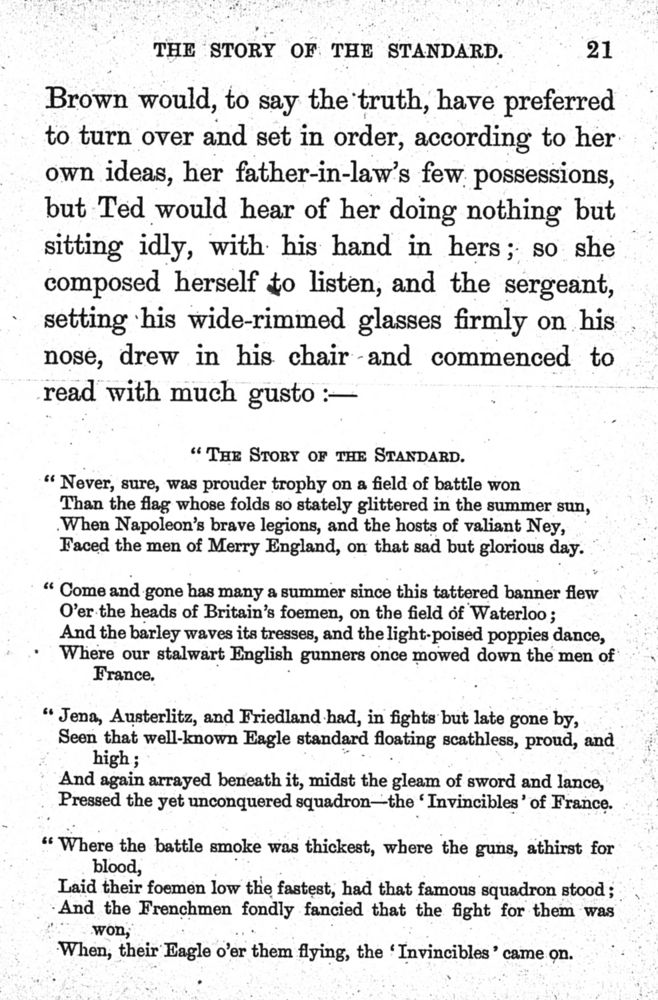 THE STORY OF THE STANDARD. 21

Brown would, to say the truth, have preferred to turn over and set in order, according to her own ideas, her father-in-law's few possessions, but Ted would hear of her doing nothing but sitting idly, with his hand in hers; so she composed herself to listen, and the sergeant, setting his wide-rimmed glasses firmly on his nose, drew in his chair and commenced to read with much gusto :—

"THE STORY OF THE STANDARD.

"Never, sure, was prouder trophy on a field of battle won
Than the flag whose folds so stately glittered in the summer sun,
When Napoleon's brave legions, and the hosts of valiant Ney,
Faced the men of Merry England, on that sad but glorious day.

"Come and gone has many a summer since this tattered banner flew
O'er the heads of Britain's foemen, on the field of Waterloo;
And the barley waves its tresses, and the light-poised poppies dance,
Where our stalwart English gunners once mowed down the men of France.

"Jena, Austerlitz, and Friedland had, in fights but late gone by,
Seen that well-known Eagle standard floating scathless, proud, and high;
And again arrayed beneath it, midst the gleam of sword and lance,
Pressed the yet unconquered squadron—the 'Invincibles' of France.

"Where the battle smoke was thickest, where the guns, athirst for blood,
Laid their foemen low the fastest, had that famous squadron stood;
And the Frenchmen fondly fancied that the fight for them was won,
When, their Eagle o'er them flying, the 'Invincibles' came on.